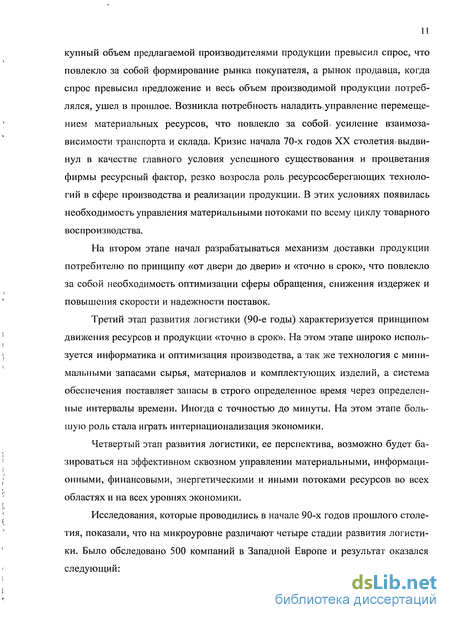 11

купный объем предлагаемой производителями продукции превысил спрос, что повлекло за собой формирование рынка покупателя, а рынок продавца, когда спрос превысил предложение и весь объем производимой продукции потреблялся, ушел в прошлое. Возникла потребность наладить управление перемещением материальных ресурсов, что повлекло за собой усиление взаимозависимости транспорта и склада. Кризис начала 70-х годов XX столетия выдвинул в качестве главного условия успешного существования и процветания фирмы ресурсный фактор, резко возросла роль ресурсосберегающих технологий в сфере производства и реализации продукции. В этих условиях появилась необходимость управления материальными потоками по всему циклу товарного воспроизводства.

На втором этапе начал разрабатываться механизм доставки продукции потребителю по принципу «от двери до двери» и «точно в срок», что повлекло за собой необходимость оптимизации сферы обращения, снижения издержек и повышения скорости и надежности поставок.

Третий этап развития логистики (90-е годы) характеризуется принципом движения ресурсов и продукции «точно в срок». На этом этапе широко используется информатика и оптимизация производства, а так же технология с минимальными запасами сырья, материалов и комплектующих изделий, а система обеспечения поставляет запасы в строго определенное время через определенные интервалы времени. Иногда с точностью до минуты. На этом этапе большую роль стала играть интернационализация экономики.

Четвертый этап развития логистики, ее перспектива, возможно будет базироваться на эффективном сквозном управлении материальными, информационными, финансовыми, энергетическими и иными потоками ресурсов во всех областях и на всех уровнях экономики.

Исследования, которые проводились в начале 90-х годов прошлого столетия, показали, что на микроуровне различают четыре стадии развития логистики. Было обследовано 500 компаний в Западной Европе и результат оказался следующий:

dsLib.net
библиотека диссертаций